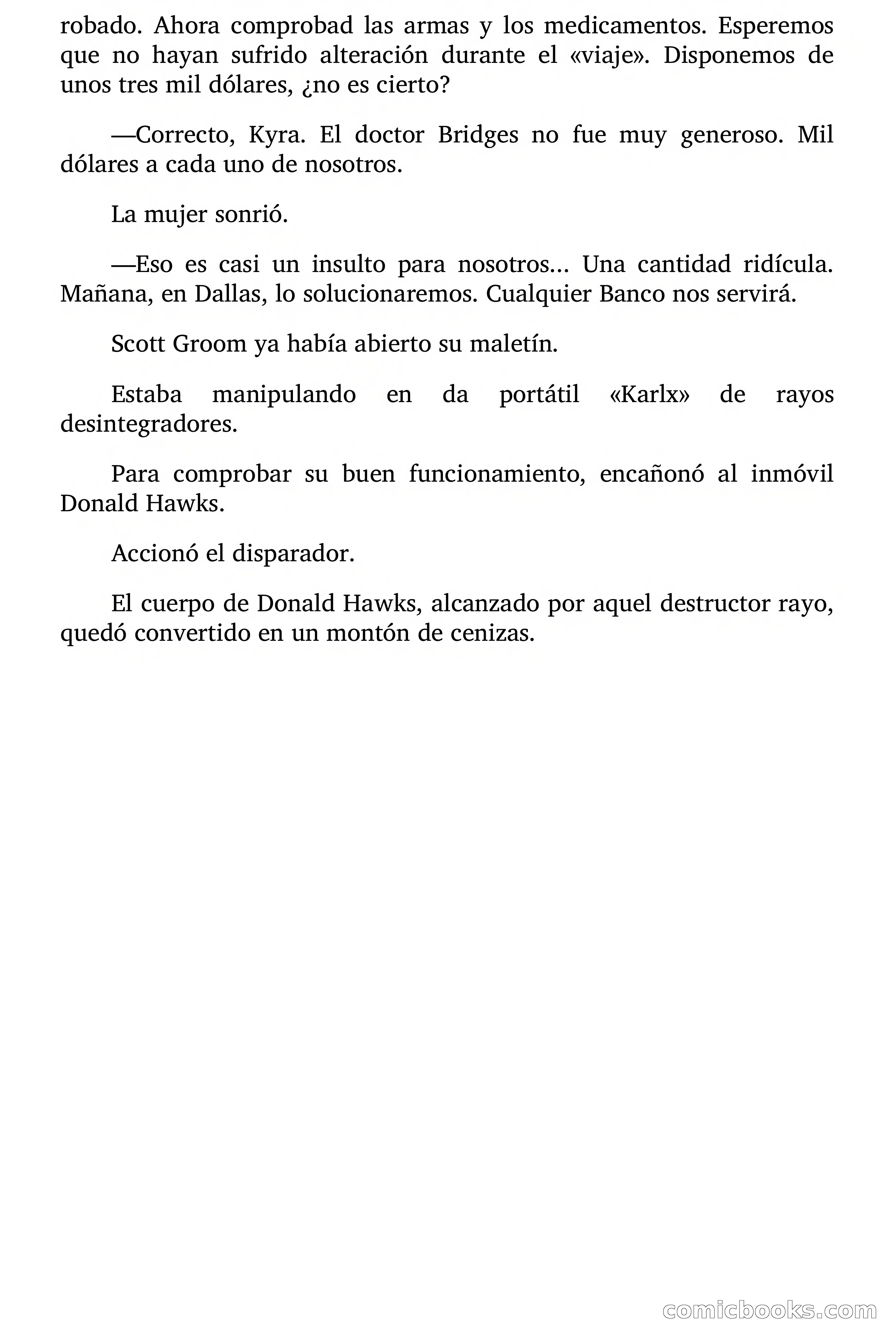 robado. Ahora comprobad las armas y los medicamentos. Esperemos que no hayan sufrido alteración durante el «viaje». Disponemos de unos tres mil dólares, ¿no es cierto?

—Correcto, Kyra. El doctor Bridges no fue muy generoso. Mil dólares a cada uno de nosotros.

La mujer sonrió.

—Eso es casi un insulto para nosotros… Una cantidad ridícula. Mañana, en Dallas, lo solucionaremos. Cualquier Banco nos servirá.

Scott Groom ya había abierto su maletín.

Estaba manipulando en da portátil «Karlx» de rayos desintegradores.

Para comprobar su buen funcionamiento, encañonó al inmóvil Donald Hawks.

Accionó el disparador.

El cuerpo de Donald Hawks, alcanzado por aquel destructor rayo, quedó convertido en un montón de cenizas.

comicbooks.com